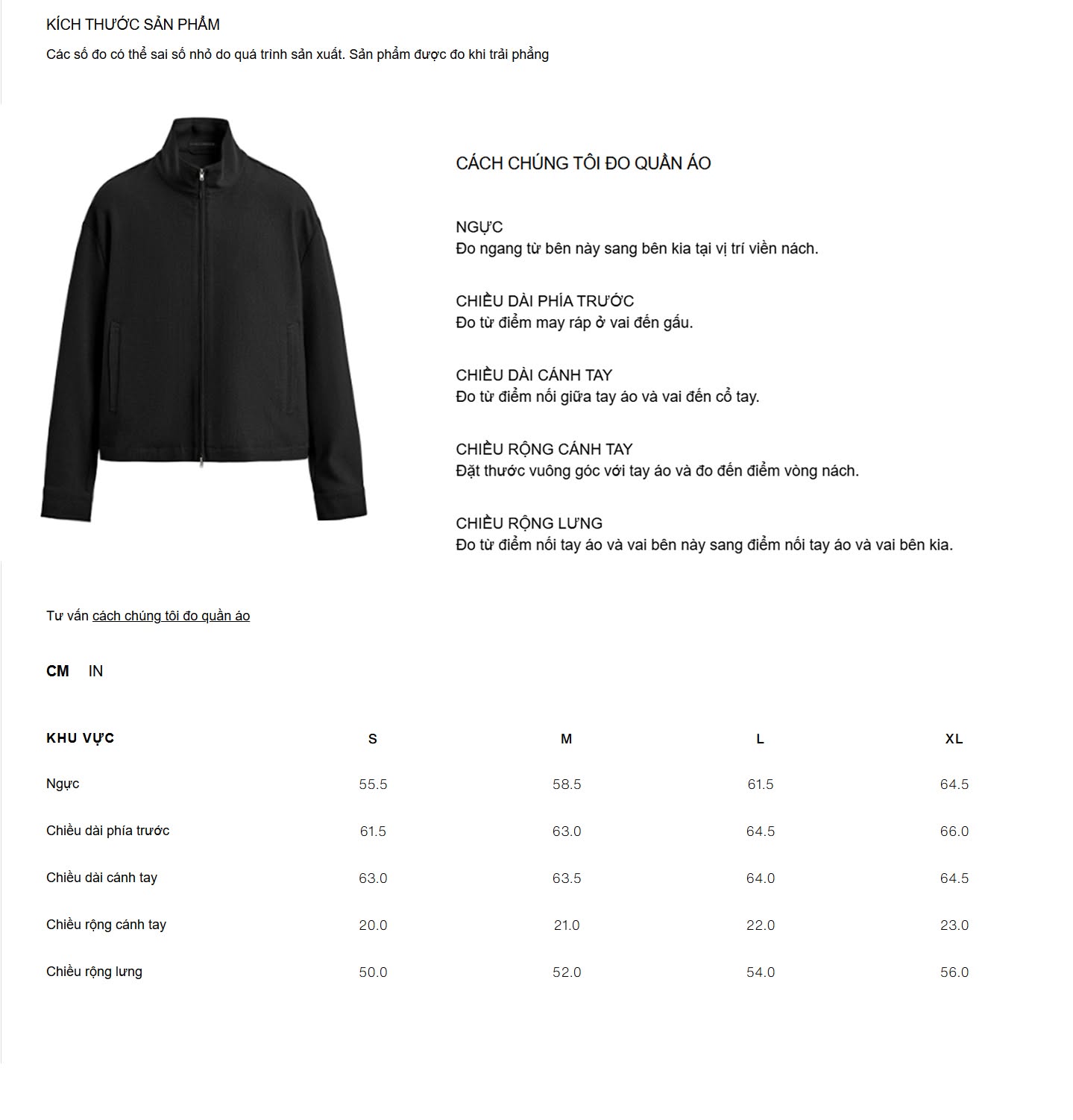 KÍCH THƯỚC SẢN PHẨM

Các số đo có thể sai số nhỏ do quá trình sản xuất. Sản phẩm được đo khi trải phẳng

CÁCH CHÚNG TÔI ĐO QUẦN ÁO

NGỰC
Đo ngang từ bên này sang bên kia tại vị trí viền nách.

CHIỀU DÀI PHÍA TRƯỚC
Đo từ điểm may ráp ở vai đến gấu.

CHIỀU DÀI CÁNH TAY
Đo từ điểm nối giữa tay áo và vai đến cổ tay.

CHIỀU RỘNG CÁNH TAY
Đặt thước vuông góc với tay áo và đo đến điểm vòng nách.

CHIỀU RỘNG LƯNG
Đo từ điểm nối tay áo và vai bên này sang điểm nối tay áo và vai bên kia.

Tư vấn cách chúng tôi đo quần áo

CM IN

| KHU VỰC | S | M | L | XL |
|---|---|---|---|---|
| Ngực | 55.5 | 58.5 | 61.5 | 64.5 |
| Chiều dài phía trước | 61.5 | 63.0 | 64.5 | 66.0 |
| Chiều dài cánh tay | 63.0 | 63.5 | 64.0 | 64.5 |
| Chiều rộng cánh tay | 20.0 | 21.0 | 22.0 | 23.0 |
| Chiều rộng lưng | 50.0 | 52.0 | 54.0 | 56.0 |